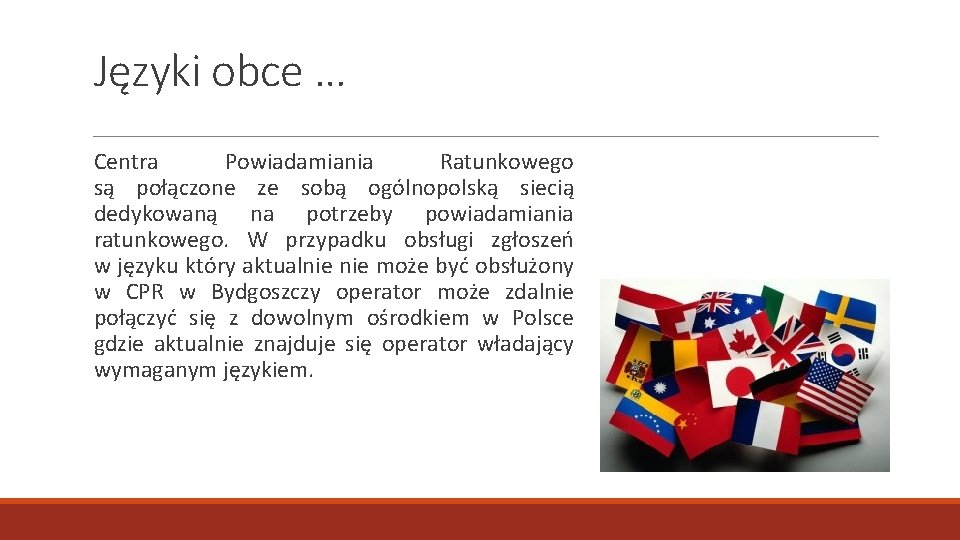 Języki obce …

Centra Powiadamiania Ratunkowego są połączone ze sobą ogólnopolską siecią dedykowaną na potrzeby powiadamiania ratunkowego. W przypadku obsługi zgłoszeń w języku który aktualnie nie może być obsłużony w CPR w Bydgoszczy operator może zdalnie połączyć się z dowolnym ośrodkiem w Polsce gdzie aktualnie znajduje się operator władający wymaganym językiem.